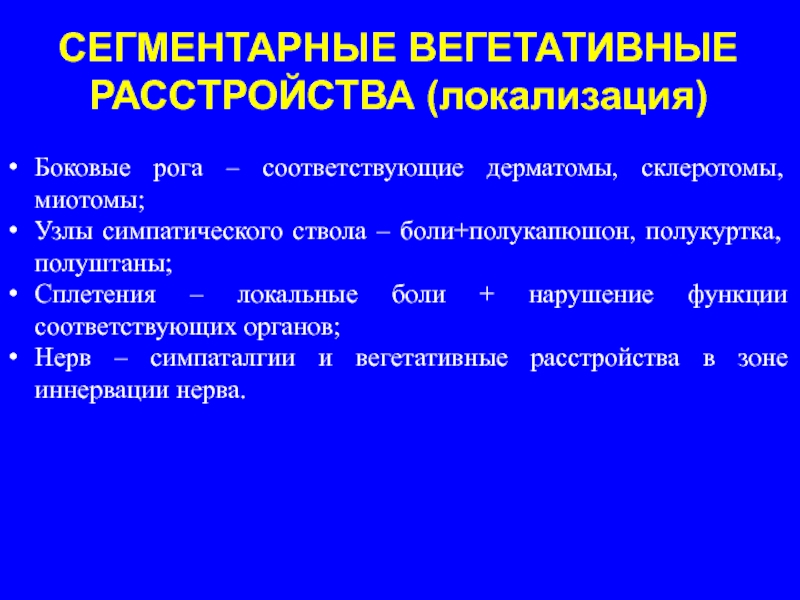 СЕГМЕНТАРНЫЕ ВЕГЕТАТИВНЫЕ РАССТРОЙСТВА (локализация)

• Боковые рога – соответствующие дерматомы, склеротомы, миотомы;
• Узлы симпатического ствола – боли+полукапюшон, полукуртка, полуштаны;
• Сплетения – локальные боли + нарушение функции соответствующих органов;
• Нерв – симпаталгии и вегетативные расстройства в зоне иннервации нерва.